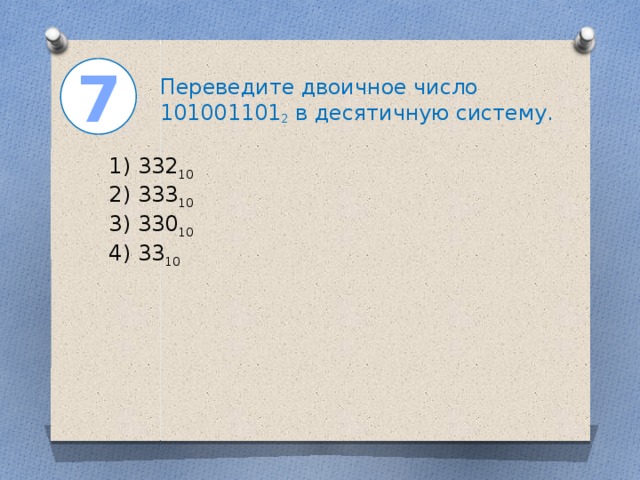 7

Переведите двоичное число $101001101_2$ в десятичную систему.

1) $332_{10}$
2) $333_{10}$
3) $330_{10}$
4) $33_{10}$